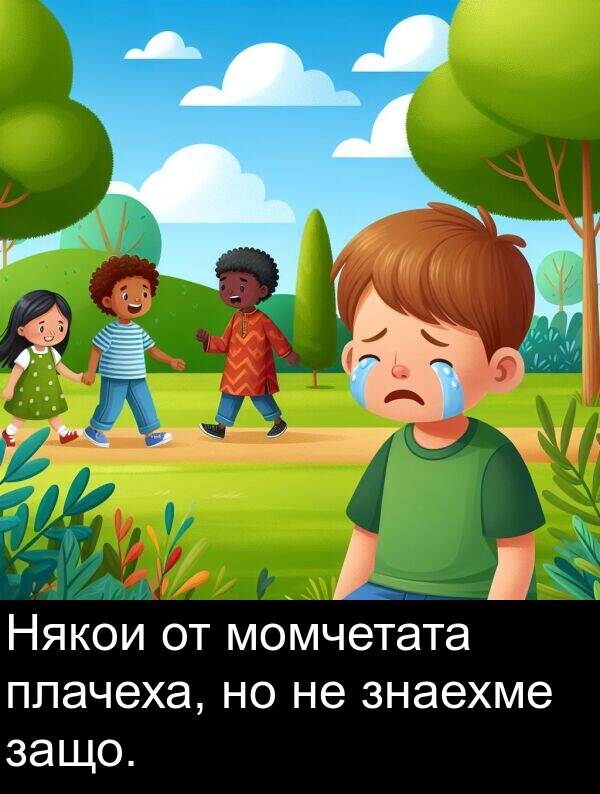 Някои от момчетата плачеха, но не знаехме защо.